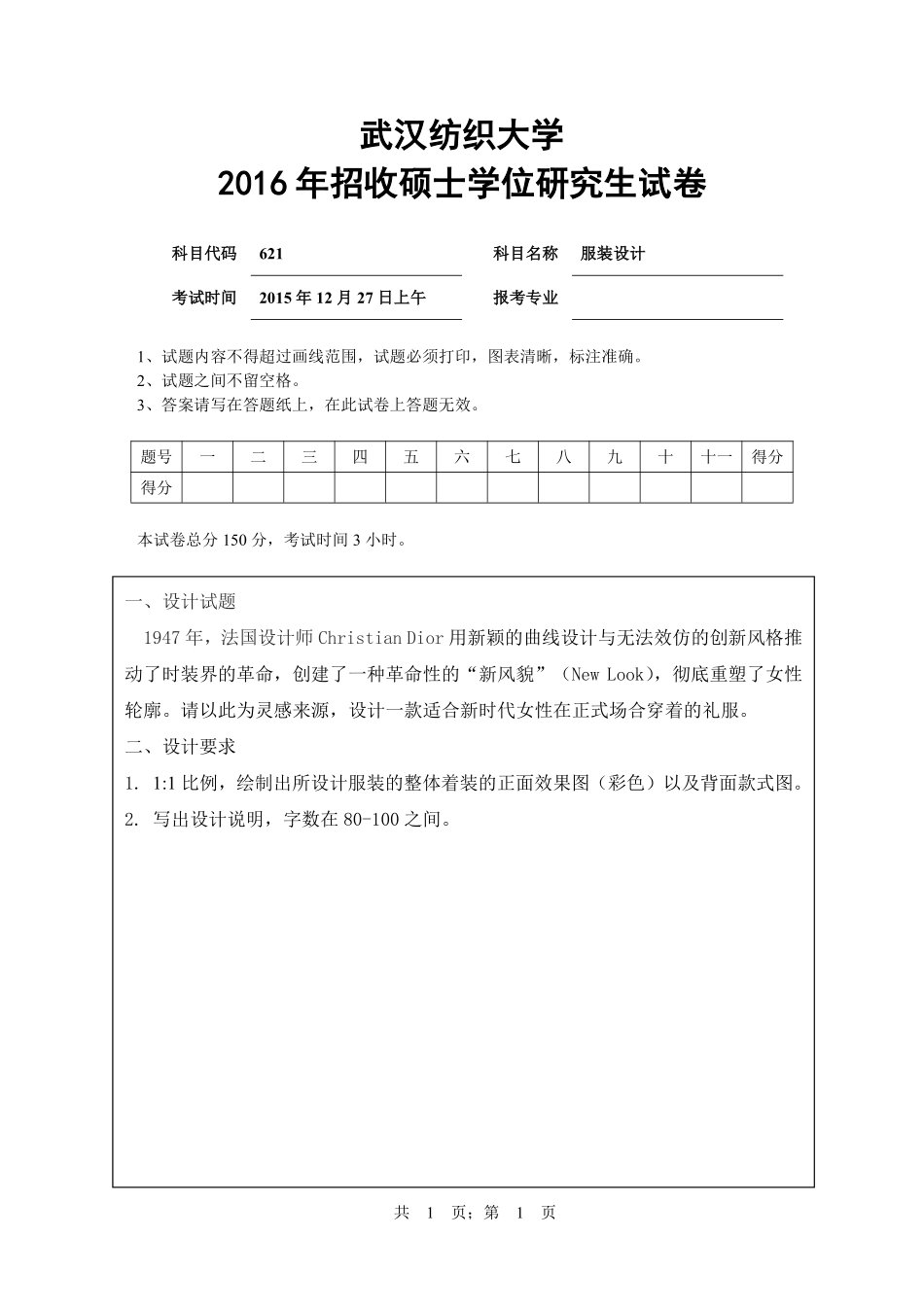 武汉纺织大学

2016 年招收硕士学位研究生试卷

科目代码 621 科目名称 服装设计

考试时间 2015 年 12 月 27 日上午 报考专业

1、试题内容不得超过画线范围，试题必须打印，图表清晰，标注准确。
2、试题之间不留空格。
3、答案请写在答题纸上，在此试卷上答题无效。

| 题号 | 一 | 二 | 三 | 四 | 五 | 六 | 七 | 八 | 九 | 十 | 十一 | 得分 |
|---|---|---|---|---|---|---|---|---|---|---|---|---|
| 得分 | | | | | | | | | | | | |

本试卷总分 150 分，考试时间 3 小时。

一、设计试题

1947 年，法国设计师 Christian Dior 用新颖的曲线设计与无法效仿的创新风格推动了时装界的革命，创建了一种革命性的“新风貌”（New Look），彻底重塑了女性轮廓。请以此为灵感来源，设计一款适合新时代女性在正式场合穿着的礼服。

二、设计要求

1. 1:1 比例，绘制出所设计服装的整体着装的正面效果图（彩色）以及背面款式图。
2. 写出设计说明，字数在 80-100 之间。

共 1 页；第 1 页